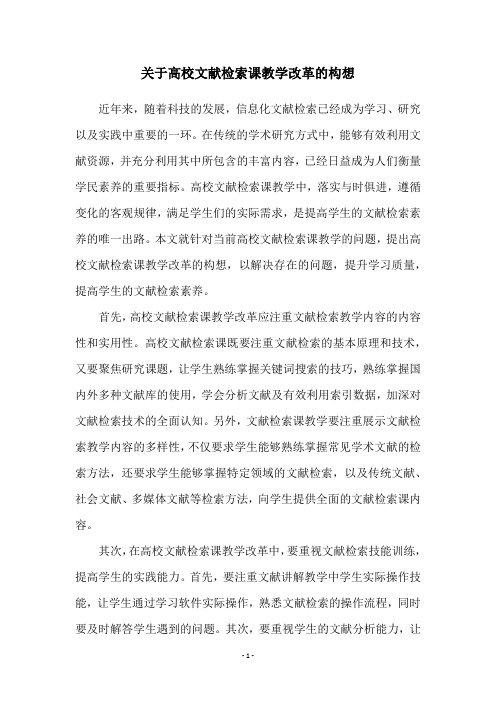 关于高校文献检索课教学改革的构想

近年来，随着科技的发展，信息化文献检索已经成为学习、研究以及实践中重要的一环。在传统的学术研究方式中，能够有效利用文献资源，并充分利用其中所包含的丰富内容，已经日益成为人们衡量学民素养的重要指标。高校文献检索课教学中，落实与时俱进，遵循变化的客观规律，满足学生们的实际需求，是提高学生的文献检索素养的唯一出路。本文就针对当前高校文献检索课教学的问题，提出高校文献检索课教学改革的构想，以解决存在的问题，提升学习质量，提高学生的文献检索素养。

首先，高校文献检索课教学改革应注重文献检索教学内容的内容性和实用性。高校文献检索课既要注重文献检索的基本原理和技术，又要聚焦研究课题，让学生熟练掌握关键词搜索的技巧，熟练掌握国内外多种文献库的使用，学会分析文献及有效利用索引数据，加深对文献检索技术的全面认知。另外，文献检索课教学要注重展示文献检索教学内容的多样性，不仅要求学生能够熟练掌握常见学术文献的检索方法，还要求学生能够掌握特定领域的文献检索，以及传统文献、社会文献、多媒体文献等检索方法，向学生提供全面的文献检索课内容。

其次，在高校文献检索课教学改革中，要重视文献检索技能训练，提高学生的实践能力。首先，要注重文献讲解教学中学生实际操作技能，让学生通过学习软件实际操作，熟悉文献检索的操作流程，同时要及时解答学生遇到的问题。其次，要重视学生的文献分析能力，让

- 1 -